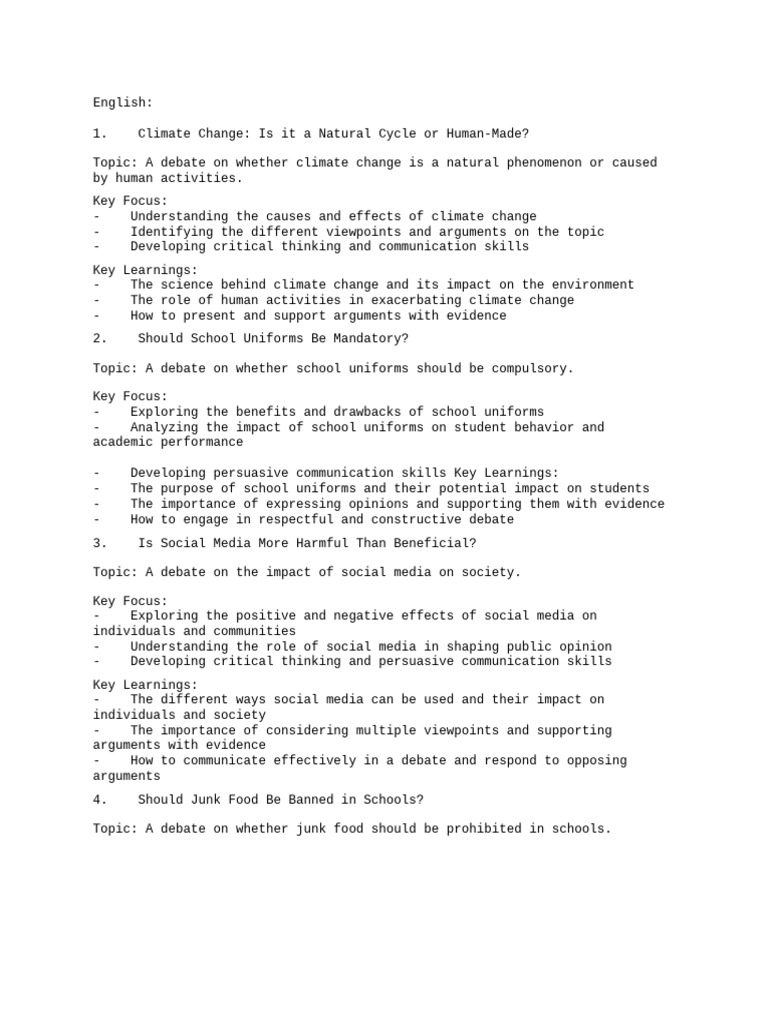 English:

1. Climate Change: Is it a Natural Cycle or Human-Made?

Topic: A debate on whether climate change is a natural phenomenon or caused by human activities.

Key Focus:
- Understanding the causes and effects of climate change
- Identifying the different viewpoints and arguments on the topic
- Developing critical thinking and communication skills

Key Learnings:
- The science behind climate change and its impact on the environment
- The role of human activities in exacerbating climate change
- How to present and support arguments with evidence

2. Should School Uniforms Be Mandatory?

Topic: A debate on whether school uniforms should be compulsory.

Key Focus:
- Exploring the benefits and drawbacks of school uniforms
- Analyzing the impact of school uniforms on student behavior and academic performance

- Developing persuasive communication skills Key Learnings:
- The purpose of school uniforms and their potential impact on students
- The importance of expressing opinions and supporting them with evidence
- How to engage in respectful and constructive debate

3. Is Social Media More Harmful Than Beneficial?

Topic: A debate on the impact of social media on society.

Key Focus:
- Exploring the positive and negative effects of social media on individuals and communities
- Understanding the role of social media in shaping public opinion
- Developing critical thinking and persuasive communication skills

Key Learnings:
- The different ways social media can be used and their impact on individuals and society
- The importance of considering multiple viewpoints and supporting arguments with evidence
- How to communicate effectively in a debate and respond to opposing arguments

4. Should Junk Food Be Banned in Schools?

Topic: A debate on whether junk food should be prohibited in schools.